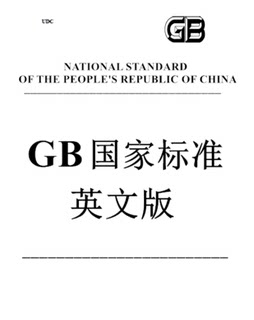 UDC

GB

NATIONAL STANDARD
OF THE PEOPLE'S REPUBLIC OF CHINA

GB 国家标准
英文版